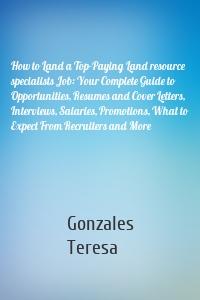 How to Land a Top-Paying Land resource specialists Job: Your Complete Guide to Opportunities, Resumes and Cover Letters, Interviews, Salaries, Promotions, What to Expect From Recruiters and More

Gonzales
Teresa